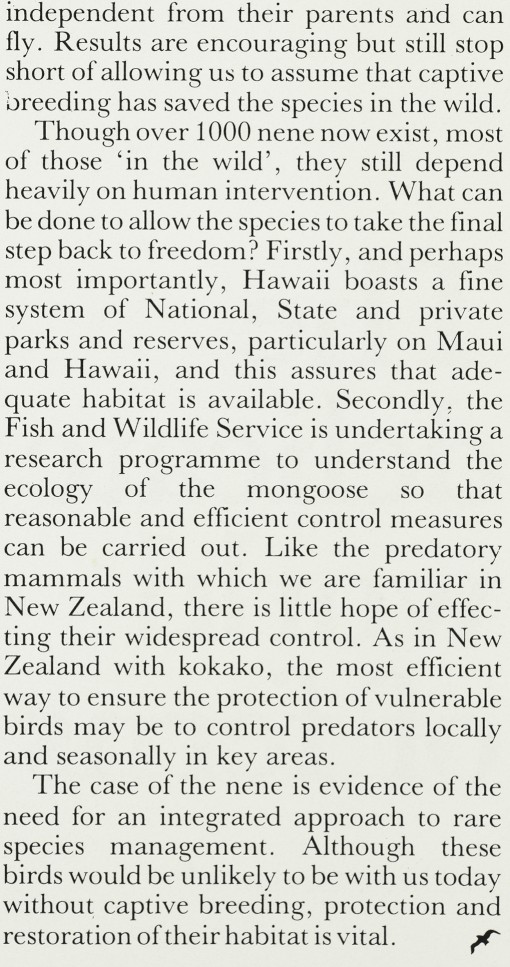 independent from their parents and can fly. Results are encouraging but still stop short of allowing us to assume that captive breeding has saved the species in the wild.

Though over 1000 nene now exist, most of those 'in the wild', they still depend heavily on human intervention. What can be done to allow the species to take the final step back to freedom? Firstly, and perhaps most importantly, Hawaii boasts a fine system of National, State and private parks and reserves, particularly on Maui and Hawaii, and this assures that adequate habitat is available. Secondly, the Fish and Wildlife Service is undertaking a research programme to understand the ecology of the mongoose so that reasonable and efficient control measures can be carried out. Like the predatory mammals with which we are familiar in New Zealand, there is little hope of effecting their widespread control. As in New Zealand with kokako, the most efficient way to ensure the protection of vulnerable birds may be to control predators locally and seasonally in key areas.

The case of the nene is evidence of the need for an integrated approach to rare species management. Although these birds would be unlikely to be with us today without captive breeding, protection and restoration of their habitat is vital.